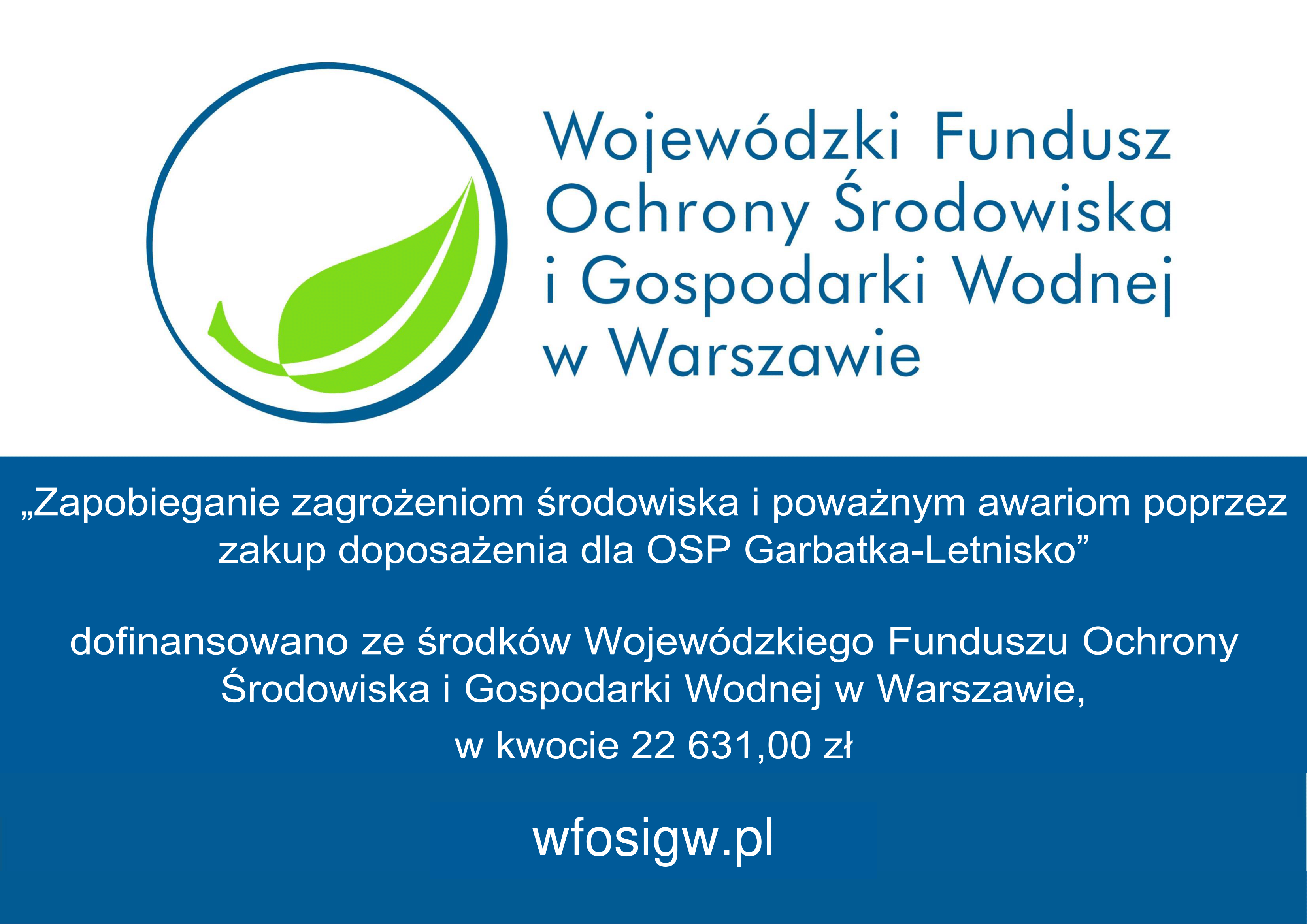 Wojewódzki Fundusz Ochrony Środowiska i Gospodarki Wodnej w Warszawie

„Zapobieganie zagrożeniom środowiska i poważnym awariom poprzez zakup doposażenia dla OSP Garbatka-Letnisko”

dofinansowano ze środków Wojewódzkiego Funduszu Ochrony Środowiska i Gospodarki Wodnej w Warszawie,
w kwocie 22 631,00 zł

wfosigw.pl